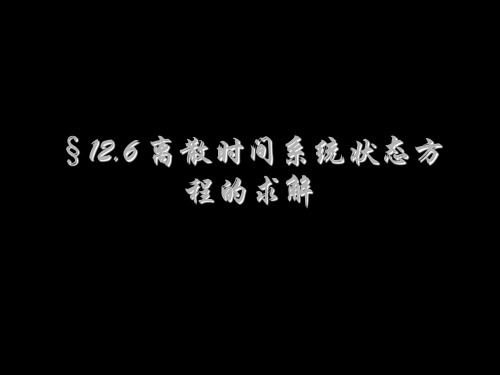 §12.6 离散时间系统状态方程的求解